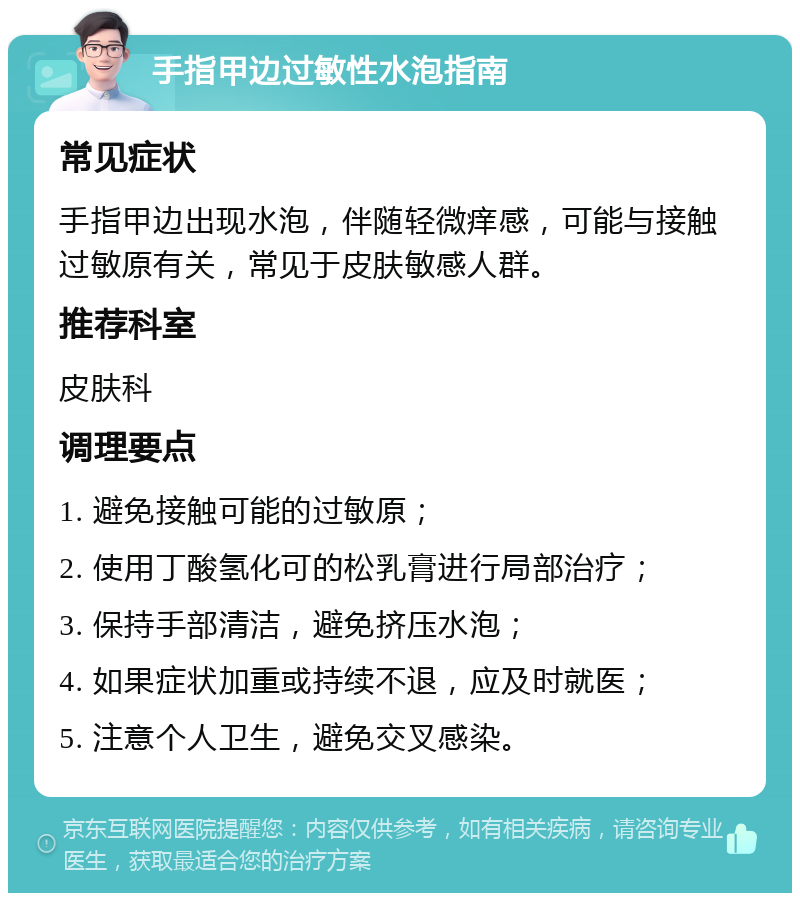 手指甲边过敏性水泡指南

常见症状

手指甲边出现水泡，伴随轻微痒感，可能与接触过敏原有关，常见于皮肤敏感人群。

推荐科室

皮肤科

调理要点

1. 避免接触可能的过敏原；

2. 使用丁酸氢化可的松乳膏进行局部治疗；

3. 保持手部清洁，避免挤压水泡；

4. 如果症状加重或持续不退，应及时就医；

5. 注意个人卫生，避免交叉感染。

京东互联网医院提醒您：内容仅供参考，如有相关疾病，请咨询专业医生，获取最适合您的治疗方案